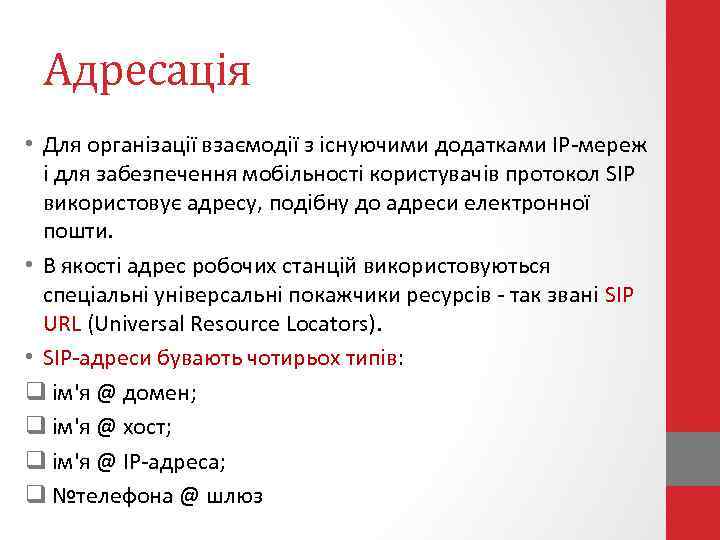 Адресація

• Для організації взаємодії з існуючими додатками IP-мереж і для забезпечення мобільності користувачів протокол SIP використовує адресу, подібну до адреси електронної пошти.

• В якості адрес робочих станцій використовуються спеціальні універсальні покажчики ресурсів - так звані SIP URL (Universal Resource Locators).

• SIP-адреси бувають чотирьох типів:

❑ ім'я @ домен;

❑ ім'я @ хост;

❑ ім'я @ IP-адреса;

❑ №телефона @ шлюз